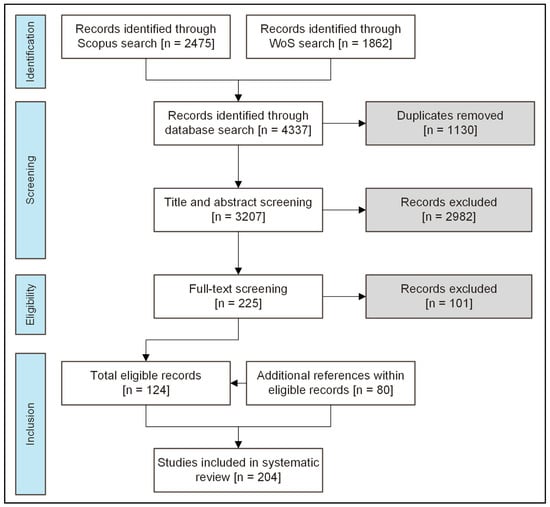 Identification

Records identified through Scopus search [n = 2475]

Records identified through WoS search [n = 1862]

Screening

Records identified through database search [n = 4337]

Duplicates removed [n = 1130]

Title and abstract screening [n = 3207]

Records excluded [n = 2982]

Eligibility

Full-text screening [n = 225]

Records excluded [n = 101]

Inclusion

Total eligible records [n = 124]

Additional references within eligible records [n = 80]

Studies included in systematic review [n = 204]